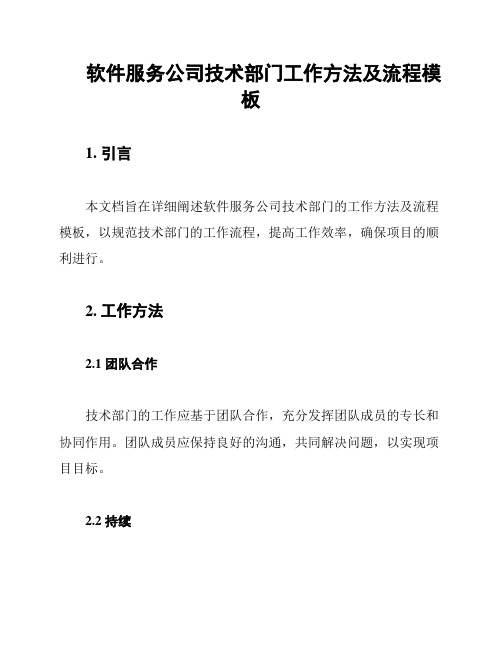 软件服务公司技术部门工作方法及流程模板

1. 引言

本文档旨在详细阐述软件服务公司技术部门的工作方法及流程模板，以规范技术部门的工作流程，提高工作效率，确保项目的顺利进行。

2. 工作方法

2.1 团队合作

技术部门的工作应基于团队合作，充分发挥团队成员的专长和协同作用。团队成员应保持良好的沟通，共同解决问题，以实现项目目标。

2.2 持续